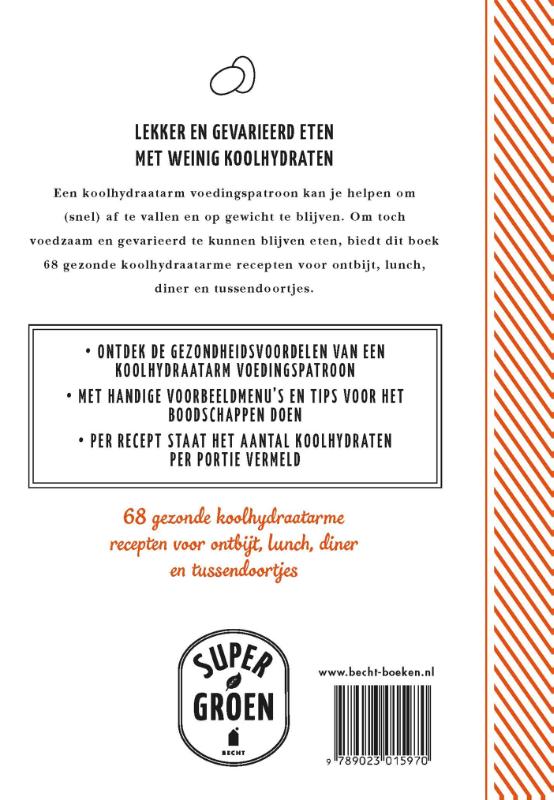 LEKKER EN GEVARIEERD ETEN
MET WEINIG KOOLHYDRATEN

Een koolhydraatarm voedingspatroon kan je helpen om (snel) af te vallen en op gewicht te blijven. Om toch voedzaam en gevarieerd te kunnen blijven eten, biedt dit boek 68 gezonde koolhydraatarme recepten voor ontbijt, lunch, diner en tussendoortjes.

• ONTDEK DE GEZONDHEIDSVOORDELEN VAN EEN KOOLHYDRAATARM VOEDINGSPATROON
• MET HANDIGE VOORBEELDMENU'S EN TIPS VOOR HET BOODSCHAPPEN DOEN
• PER RECEPT STAAT HET AANTAL KOOLHYDRATEN PER PORTIE VERMELD

68 gezonde koolhydraatarme recepten voor ontbijt, lunch, diner en tussendoortjes

SUPER GROEN
BECHT

www.becht-boeken.nl

9 789023 015970